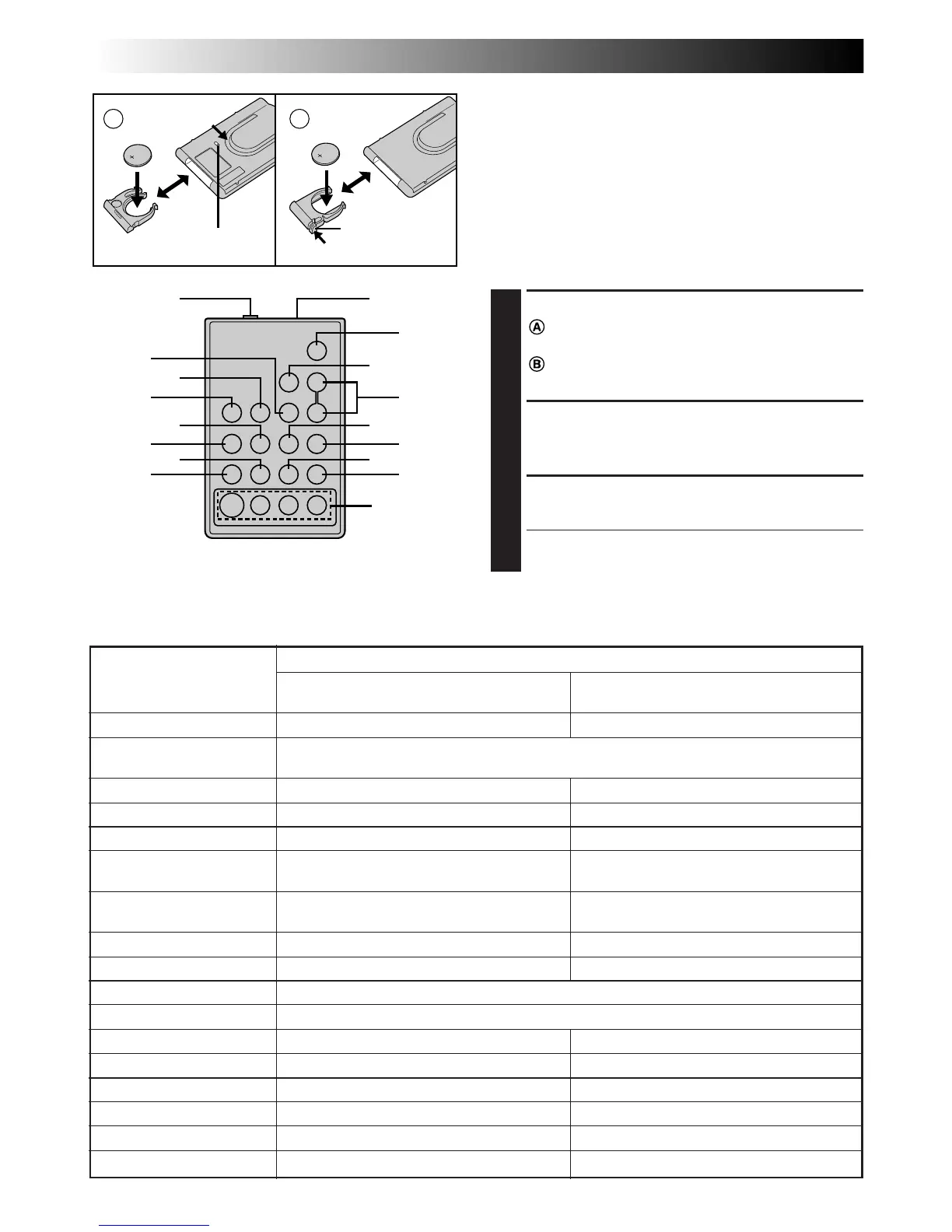 Ⓐ

Ⓑ